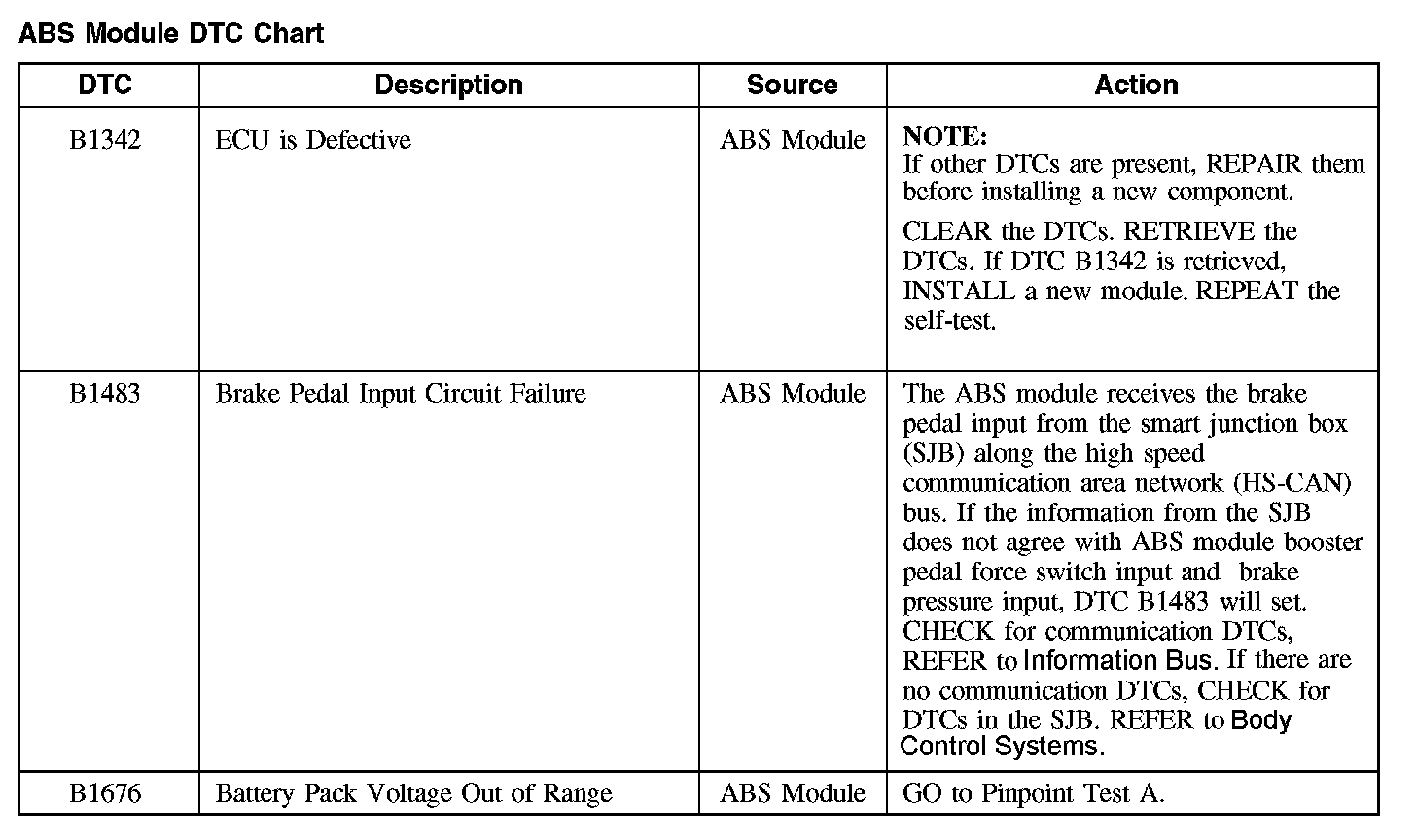 ABS Module DTC Chart

| DTC | Description | Source | Action |
|---|---|---|---|
| B1342 | ECU is Defective | ABS Module | NOTE: If other DTCs are present, REPAIR them before installing a new component. CLEAR the DTCs. RETRIEVE the DTCs. If DTC B1342 is retrieved, INSTALL a new module. REPEAT the self-test. |
| B1483 | Brake Pedal Input Circuit Failure | ABS Module | The ABS module receives the brake pedal input from the smart junction box (SJB) along the high speed communication area network (HS-CAN) bus. If the information from the SJB does not agree with ABS module booster pedal force switch input and brake pressure input, DTC B1483 will set. CHECK for communication DTCs, REFER to Information Bus. If there are no communication DTCs, CHECK for DTCs in the SJB. REFER to Body Control Systems. |
| B1676 | Battery Pack Voltage Out of Range | ABS Module | GO to Pinpoint Test A. |